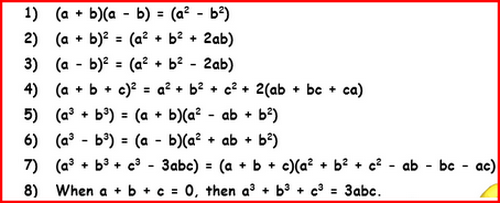 1) $(a + b)(a - b) = (a^2 - b^2)$

2) $(a + b)^2 = (a^2 + b^2 + 2ab)$

3) $(a - b)^2 = (a^2 + b^2 - 2ab)$

4) $(a + b + c)^2 = a^2 + b^2 + c^2 + 2(ab + bc + ca)$

5) $(a^3 + b^3) = (a + b)(a^2 - ab + b^2)$

6) $(a^3 - b^3) = (a - b)(a^2 + ab + b^2)$

7) $(a^3 + b^3 + c^3 - 3abc) = (a + b + c)(a^2 + b^2 + c^2 - ab - bc - ac)$

8) When $a + b + c = 0$, then $a^3 + b^3 + c^3 = 3abc$.